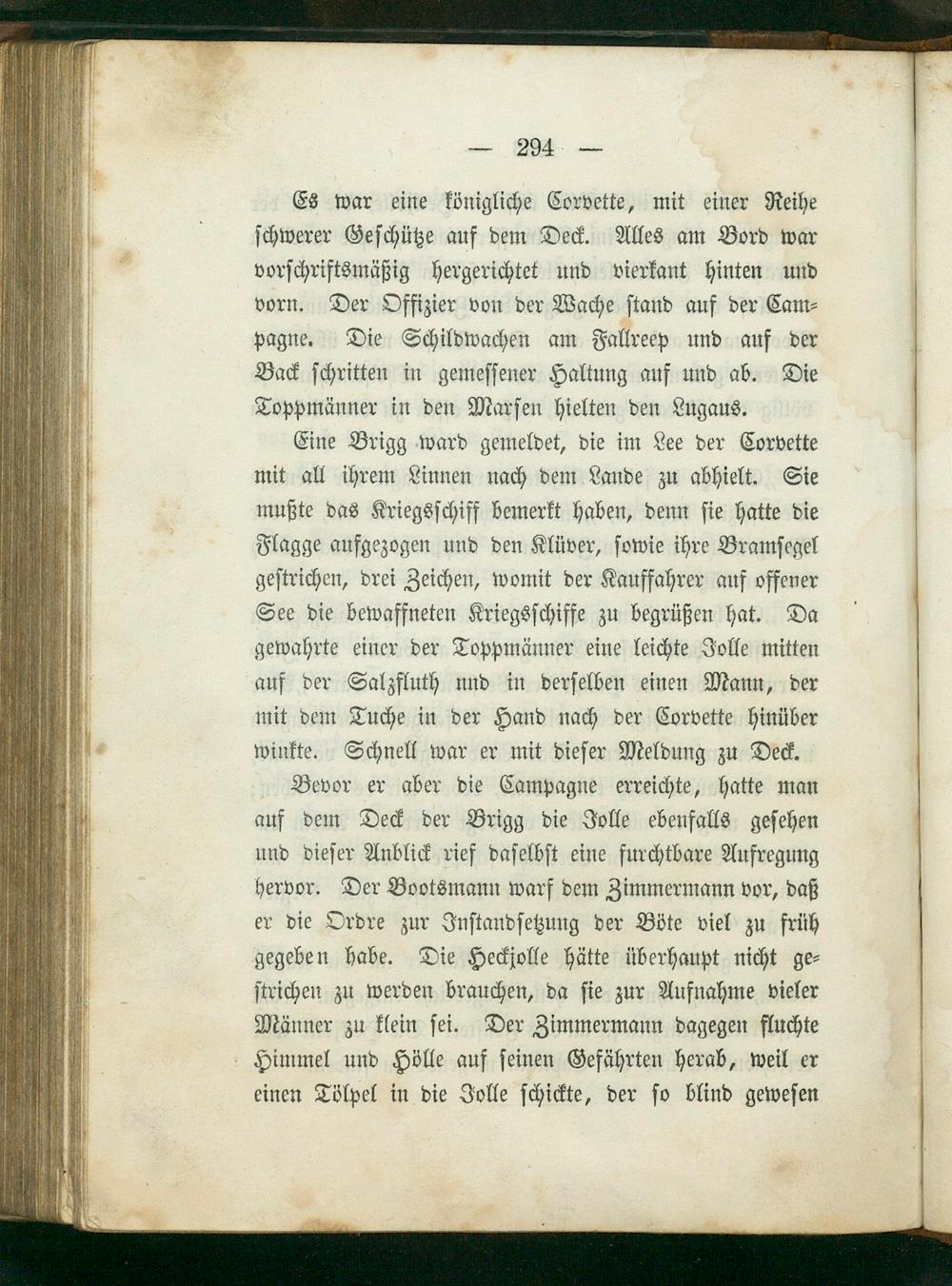 — 294 —

Es war eine königliche Corvette, mit einer Reihe schwerer Geschütze auf dem Deck. Alles am Bord war vorschriftsmäßig hergerichtet und vierkant hinten und vorn. Der Offizier von der Wache stand auf der Campagne. Die Schildwachen am Fallreep und auf der Back schritten in gemessener Haltung auf und ab. Die Toppmänner in den Marsen hielten den Lugaus.

Eine Brigg ward gemeldet, die im Lee der Corvette mit all ihrem Linnen nach dem Lande zu abhielt. Sie mußte das Kriegsschiff bemerkt haben, denn sie hatte die Flagge aufgezogen und den Klüver, sowie ihre Bramsegel gestrichen, drei Zeichen, womit der Kauffahrer auf offener See die bewaffneten Kriegsschiffe zu begrüßen hat. Da gewahrte einer der Toppmänner eine leichte Jolle mitten auf der Salzfluth und in derselben einen Mann, der mit dem Tuche in der Hand nach der Corvette hinüber winkte. Schnell war er mit dieser Meldung zu Deck.

Bevor er aber die Campagne erreichte, hatte man auf dem Deck der Brigg die Jolle ebenfalls gesehen und dieser Anblick rief daselbst eine furchtbare Aufregung hervor. Der Bootsmann warf dem Zimmermann vor, daß er die Ordre zur Instandsetzung der Böte viel zu früh gegeben habe. Die Heckjolle hätte überhaupt nicht gestrichen zu werden brauchen, da sie zur Aufnahme vieler Männer zu klein sei. Der Zimmermann dagegen fluchte Himmel und Hölle auf seinen Gefährten herab, weil er einen Tölpel in die Jolle schickte, der so blind gewesen